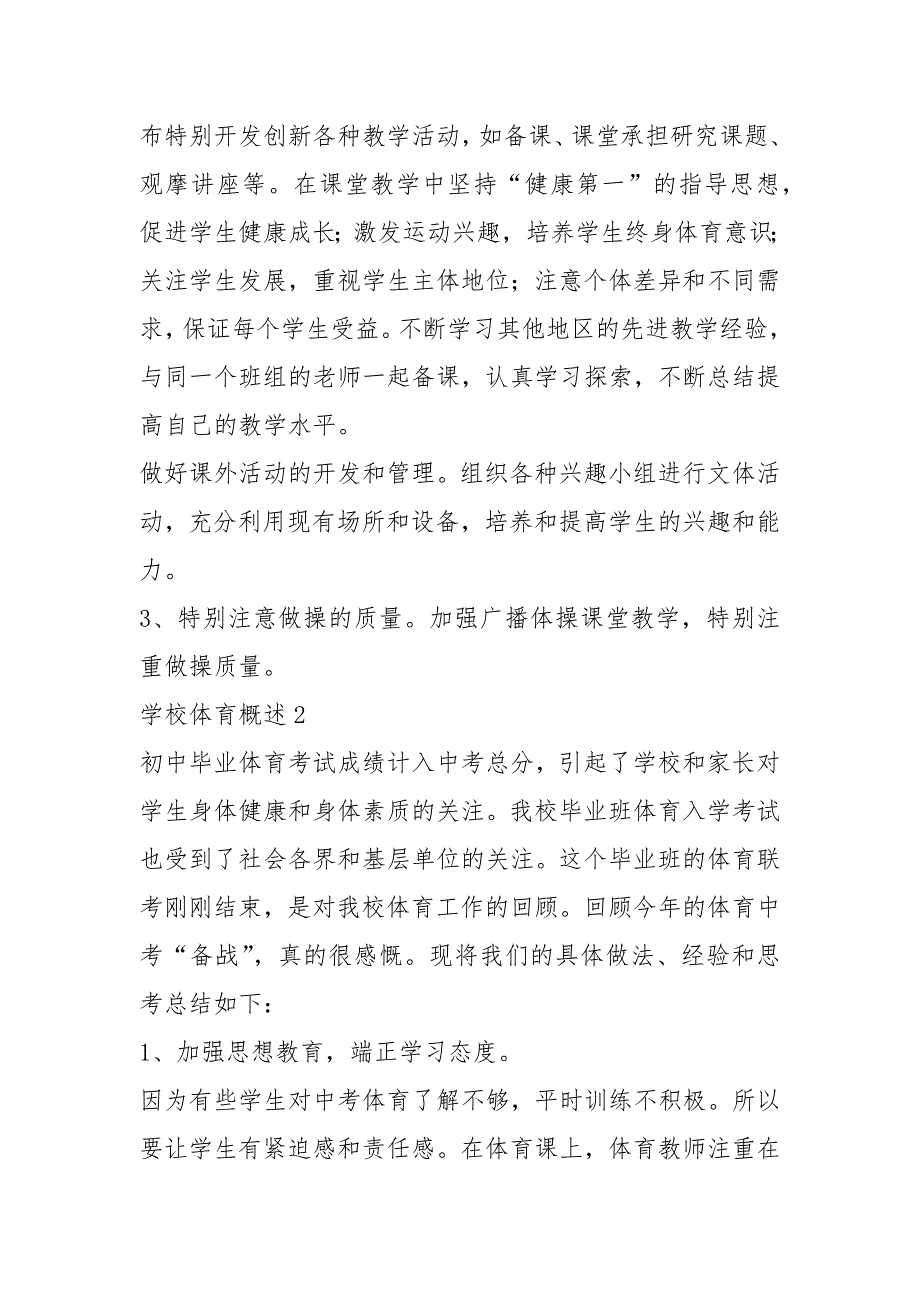 布特别开发创新各种教学活动，如备课、课堂承担研究课题、观摩讲座等。在课堂教学中坚持“健康第一”的指导思想，促进学生健康成长；激发运动兴趣，培养学生终身体育意识；关注学生发展，重视学生主体地位；注意个体差异和不同需求，保证每个学生受益。不断学习其他地区的先进教学经验，与同一个班组的老师一起备课，认真学习探索，不断总结提高自己的教学水平。

做好课外活动的开发和管理。组织各种兴趣小组进行文体活动，充分利用现有场所和设备，培养和提高学生的兴趣和能力。

3、特别注意做操的质量。加强广播体操课堂教学，特别注重做操质量。

学校体育概述 2

初中毕业体育考试成绩计入中考总分，引起了学校和家长对学生身体健康和身体素质的关注。我校毕业班体育入学考试也受到了社会各界和基层单位的关注。这个毕业班的体育联考刚刚结束，是对我校体育工作的回顾。回顾今年的体育中考“备战”，真的很感慨。现将我们的具体做法、经验和思考总结如下：

1、加强思想教育，端正学习态度。

因为有些学生对中考体育了解不够，平时训练不积极。所以要让学生有紧迫感和责任感。在体育课上，体育教师注重在